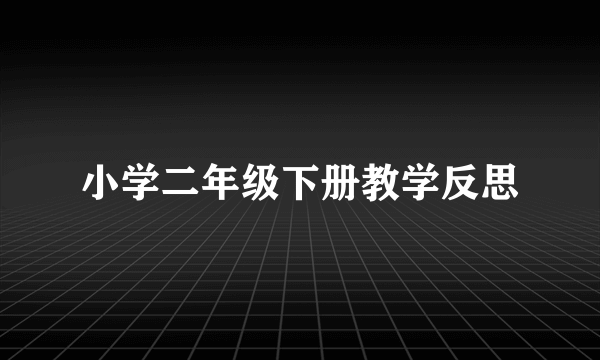 小学二年级下册教学反思